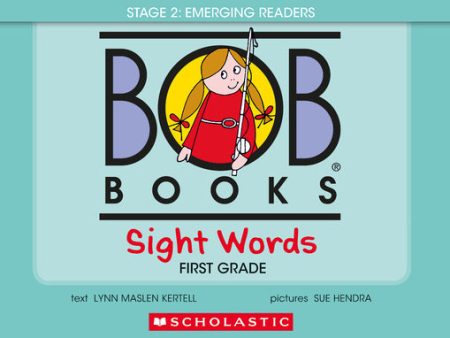 STAGE 2: EMERGING READERS

BOB®
BOOKS

Sight Words
FIRST GRADE

text LYNN MASLEN KERTELL

pictures SUE HENDRA

SCHOLASTIC